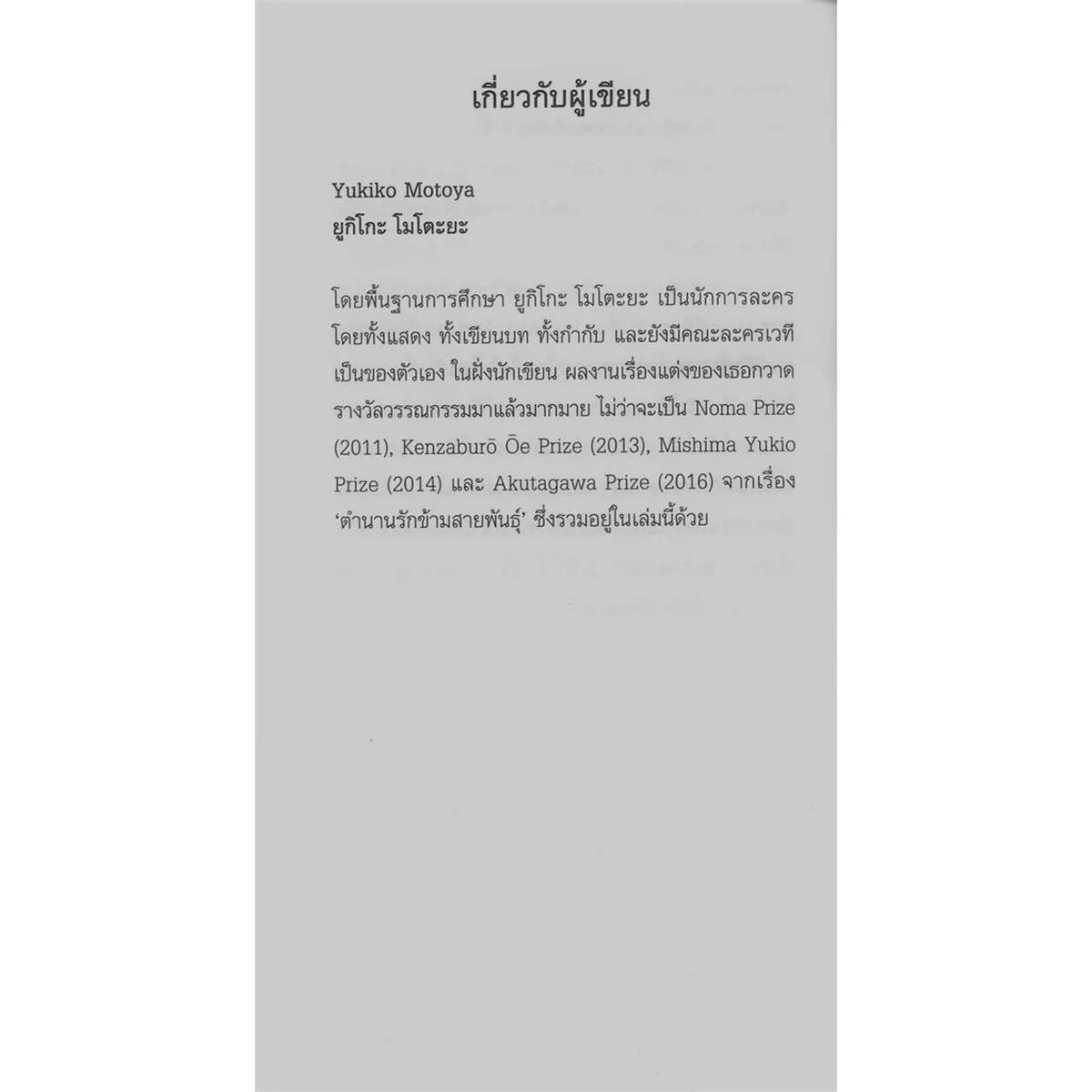 เกี่ยวกับผู้เขียน

Yukiko Motoya
ยูกิโกะ โมโตะยะ

โดยพื้นฐานการศึกษา ยูกิโกะ โมโตะยะ เป็นนักการละครโดยทั้งแสดง ทั้งเขียนบท ทั้งกำกับ และยังมีคณะละครเวทีเป็นของตัวเอง ในฝั่งนักเขียน ผลงานเรื่องแต่งของเธอกวาดรางวัลวรรณกรรมมาแล้วมากมาย ไม่ว่าจะเป็น Noma Prize (2011), Kenzaburō Ōe Prize (2013), Mishima Yukio Prize (2014) และ Akutagawa Prize (2016) จากเรื่อง 'ตำนานรักข้ามสายพันธุ์' ซึ่งรวมอยู่ในเล่มนี้ด้วย